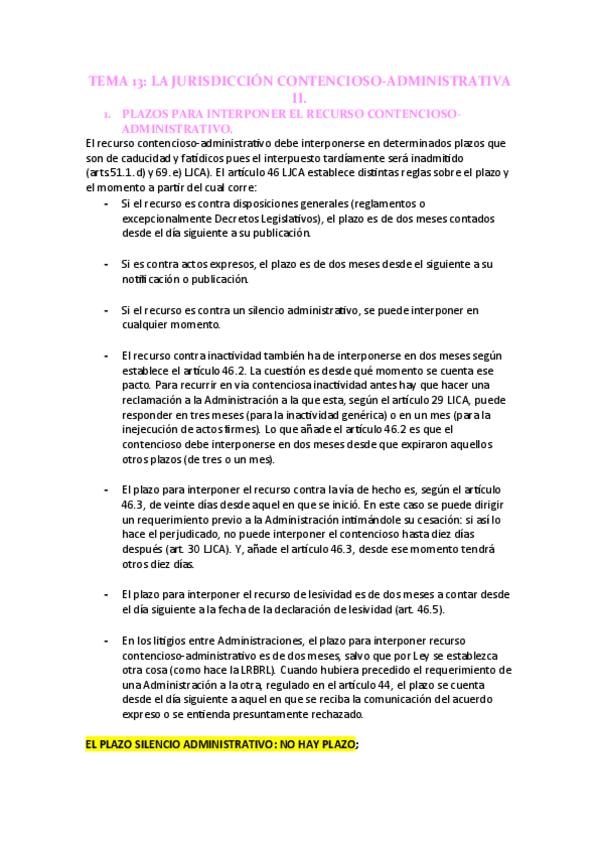 TEMA 13: LA JURISDICCIÓN CONTENCIOSO-ADMINISTRATIVA II.

1. PLAZOS PARA INTERPONER EL RECURSO CONTENCIOSO-ADMINISTRATIVO.

El recurso contencioso-administrativo debe interponerse en determinados plazos que son de caducidad y fatídicos pues el interpuesto tardíamente será inadmitido (arts 51.1. d) y 69. e) LJCA). El artículo 46 LJCA establece distintas reglas sobre el plazo y el momento a partir del cual corre:

- Si el recurso es contra disposiciones generales (reglamentos o excepcionalmente Decretos Legislativos), el plazo es de dos meses contados desde el día siguiente a su publicación.

- Si es contra actos expresos, el plazo es de dos meses desde el siguiente a su notificación o publicación.

- Si el recurso es contra un silencio administrativo, se puede interponer en cualquier momento.

- El recurso contra inactividad también ha de interponerse en dos meses según establece el artículo 46.2. La cuestión es desde qué momento se cuenta ese pacto. Para recurrir en vía contenciosa inactividad antes hay que hacer una reclamación a la Administración a la que esta, según el artículo 29 LJCA, puede responder en tres meses (para la inactividad genérica) o en un mes (para la inejecución de actos firmes). Lo que añade el artículo 46.2 es que el contencioso debe interponerse en dos meses desde que expiraron aquellos otros plazos (de tres o un mes).

- El plazo para interponer el recurso contra la vía de hecho es, según el artículo 46.3, de veinte días desde aquel en que se inició. En este caso se puede dirigir un requerimiento previo a la Administración intimándole su cesación: si así lo hace el perjudicado, no puede interponer el contencioso hasta diez días después (art. 30 LJCA). Y, añade el artículo 46.3, desde ese momento tendrá otros diez días.

- El plazo para interponer el recurso de lesividad es de dos meses a contar desde el día siguiente a la fecha de la declaración de lesividad (art. 46.5).

- En los litigios entre Administraciones, el plazo para interponer recurso contencioso-administrativo es de dos meses, salvo que por Ley se establezca otra cosa (como hace la LRBRL). Cuando hubiera precedido el requerimiento de una Administración a la otra, regulado en el artículo 44, el plazo se cuenta desde el día siguiente a aquel en que se reciba la comunicación del acuerdo expreso o se entienda presuntamente rechazado.

EL PLAZO SILENCIO ADMINISTRATIVO: NO HAY PLAZO;